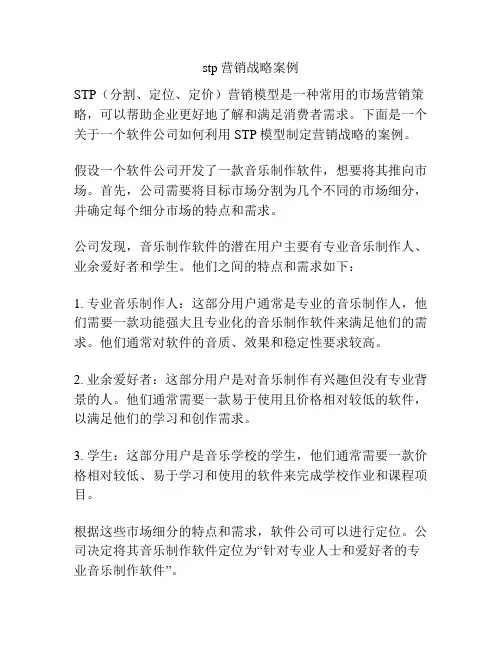 stp 营销战略案例

STP（分割、定位、定价）营销模型是一种常用的市场营销策略，可以帮助企业更好地了解和满足消费者需求。下面是一个关于一个软件公司如何利用 STP 模型制定营销战略的案例。

假设一个软件公司开发了一款音乐制作软件，想要将其推向市场。首先，公司需要将目标市场分割为几个不同的市场细分，并确定每个细分市场的特点和需求。

公司发现，音乐制作软件的潜在用户主要有专业音乐制作人、业余爱好者和学生。他们之间的特点和需求如下：

1. 专业音乐制作人：这部分用户通常是专业的音乐制作人，他们需要一款功能强大且专业化的音乐制作软件来满足他们的需求。他们通常对软件的音质、效果和稳定性要求较高。

2. 业余爱好者：这部分用户是对音乐制作有兴趣但没有专业背景的人。他们通常需要一款易于使用且价格相对较低的软件，以满足他们的学习和创作需求。

3. 学生：这部分用户是音乐学校的学生，他们通常需要一款价格相对较低、易于学习和使用的软件来完成学校作业和课程项目。

根据这些市场细分的特点和需求，软件公司可以进行定位。公司决定将其音乐制作软件定位为“针对专业人士和爱好者的专业音乐制作软件”。